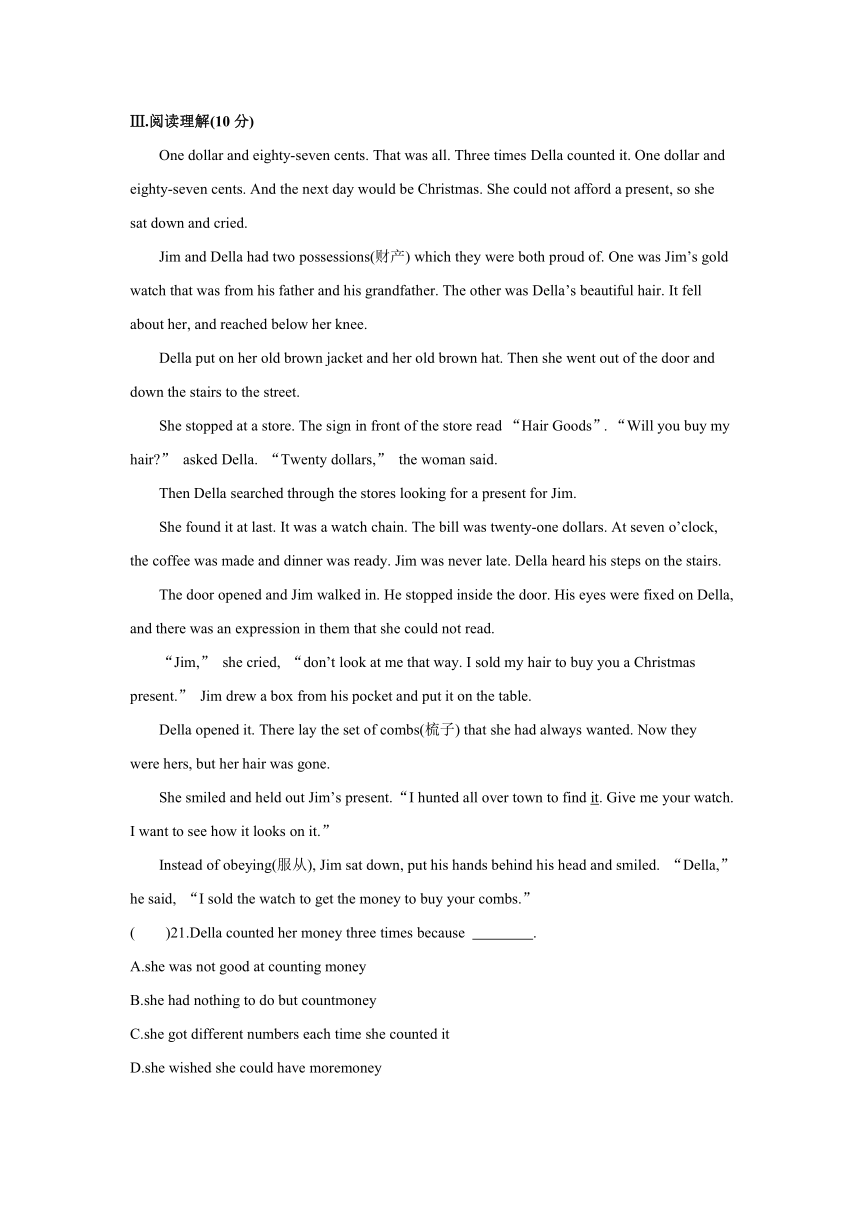 Ⅲ.阅读理解(10 分)

One dollar and eighty-seven cents. That was all. Three times Della counted it. One dollar and eighty-seven cents. And the next day would be Christmas. She could not afford a present, so she sat down and cried.

Jim and Della had two possessions(财产) which they were both proud of. One was Jim’s gold watch that was from his father and his grandfather. The other was Della’s beautiful hair. It fell about her, and reached below her knee.

Della put on her old brown jacket and her old brown hat. Then she went out of the door and down the stairs to the street.

She stopped at a store. The sign in front of the store read “Hair Goods”. “Will you buy my hair?” asked Della. “Twenty dollars,” the woman said.

Then Della searched through the stores looking for a present for Jim.

She found it at last. It was a watch chain. The bill was twenty-one dollars. At seven o’clock, the coffee was made and dinner was ready. Jim was never late. Della heard his steps on the stairs.

The door opened and Jim walked in. He stopped inside the door. His eyes were fixed on Della, and there was an expression in them that she could not read.

“Jim,” she cried, “don’t look at me that way. I sold my hair to buy you a Christmas present.” Jim drew a box from his pocket and put it on the table.

Della opened it. There lay the set of combs(梳子) that she had always wanted. Now they were hers, but her hair was gone.

She smiled and held out Jim’s present. “I hunted all over town to find it. Give me your watch. I want to see how it looks on it.”

Instead of obeying(服从), Jim sat down, put his hands behind his head and smiled. “Della,” he said, “I sold the watch to get the money to buy your combs.”

(　　)21.Della counted her money three times because ________.

A.she was not good at counting money

B.she had nothing to do but countmoney

C.she got different numbers each time she counted it

D.she wished she could have moremoney